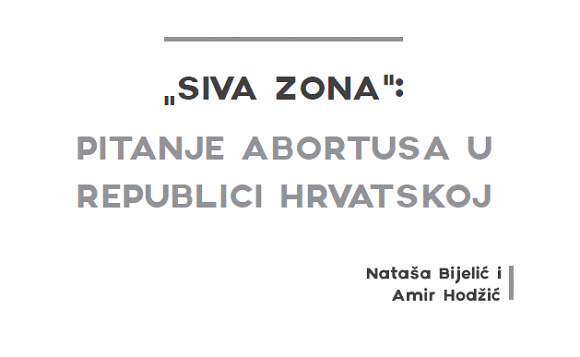 „SIVA ZONA":

PITANJE ABORTUSA U REPUBLICI HRVATSKOJ

Nataša Bijelić i
Amir Hodžić